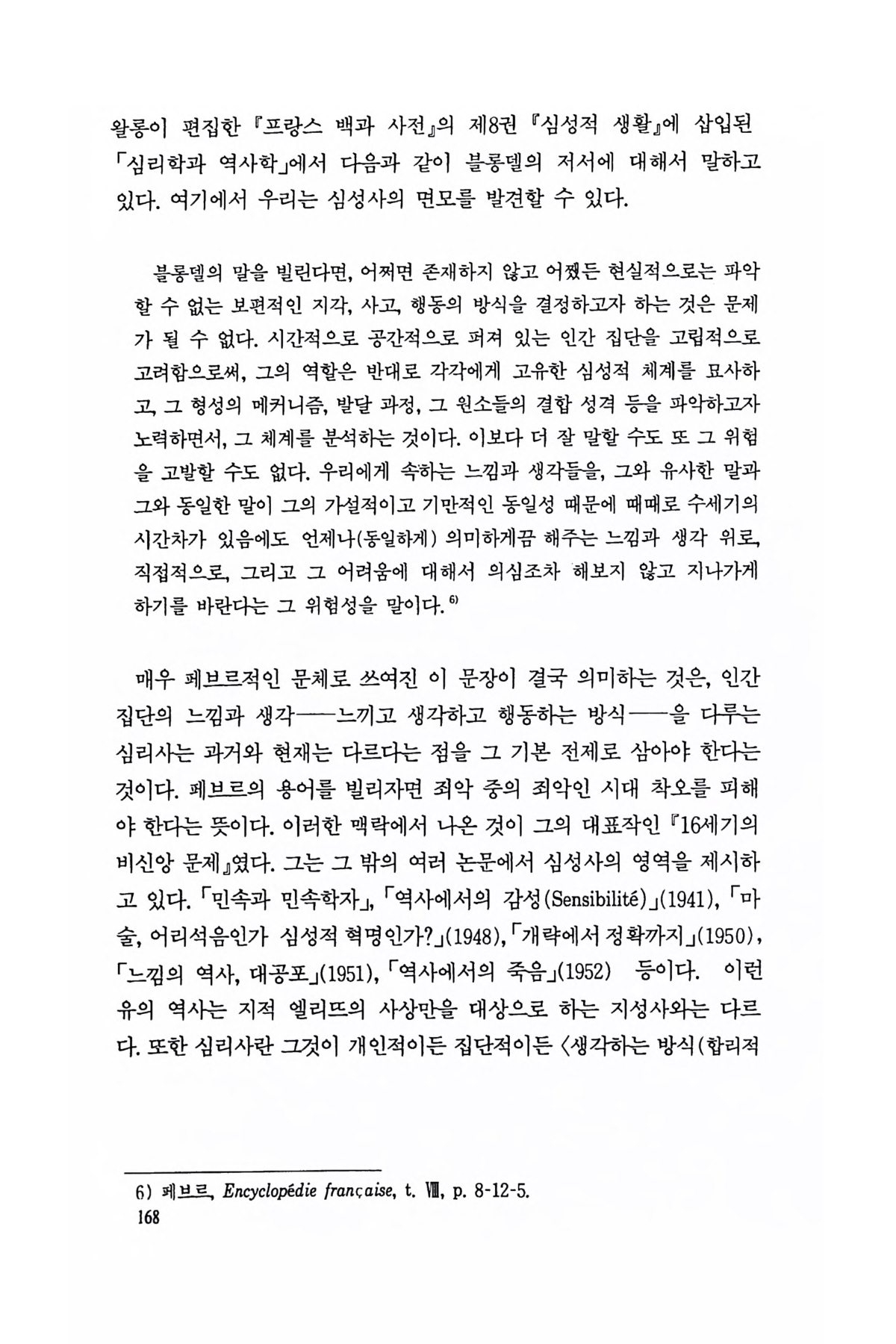 왈롱이 편집한 『프랑스 백과 사전』의 제8권 『심성적 생활』에 삽입된 「심리학과 역사학」에서 다음과 같이 블롱델의 저서에 대해서 말하고 있다. 여기에서 우리는 심성사의 면모를 발견할 수 있다.

블롱델의 말을 빌린다면, 어쩌면 존재하지 않고 어쨌든 현실적으로는 파악할 수 없는 보편적인 지각, 사고, 행동의 방식을 결정하고자 하는 것은 문제가 될 수 없다. 시간적으로 공간적으로 퍼져 있는 인간 집단을 고립적으로 고려함으로써, 그의 역할은 반대로 각각에게 고유한 심성적 체계를 묘사하고, 그 형성의 메커니즘, 발달 과정, 그 원소들의 결합 성격 등을 파악하고자 노력하면서, 그 체계를 분석하는 것이다. 이보다 더 잘 말할 수도 또 그 위험을 고발할 수도 없다. 우리에게 속하는 느낌과 생각들을, 그와 유사한 말과 그와 동일한 말이 그의 가설적이고 기만적인 동일성 때문에 때때로 수세기의 시간차가 있음에도 언제나(동일하게) 의미하게끔 해주는 느낌과 생각 위로, 직접적으로, 그리고 그 어려움에 대해서 의심조차 해보지 않고 지나가게 하기를 바란다는 그 위험성을 말이다.$^{6)}$

매우 페브르적인 문체로 쓰여진 이 문장이 결국 의미하는 것은, 인간 집단의 느낌과 생각——느끼고 생각하고 행동하는 방식——을 다루는 심리사는 과거와 현재는 다르다는 점을 그 기본 전제로 삼아야 한다는 것이다. 페브르의 용어를 빌리자면 죄악 중의 죄악인 시대 착오를 피해야 한다는 뜻이다. 이러한 맥락에서 나온 것이 그의 대표작인 『16세기의 비신앙 문제』였다. 그는 그 밖의 여러 논문에서 심성사의 영역을 제시하고 있다. 「민속과 민속학자」, 「역사에서의 감성(Sensibilité)」(1941), 「마술, 어리석음인가 심성적 혁명인가?」(1948), 「개략에서 정확까지」(1950), 「느낌의 역사, 대공포」(1951), 「역사에서의 죽음」(1952) 등이다. 이런 유의 역사는 지적 엘리뜨의 사상만을 대상으로 하는 지성사와는 다르다. 또한 심리사란 그것이 개인적이든 집단적이든 〈생각하는 방식(합리적

6) 페브르, Encyclopédie française, t. Ⅷ, p. 8-12-5.
168